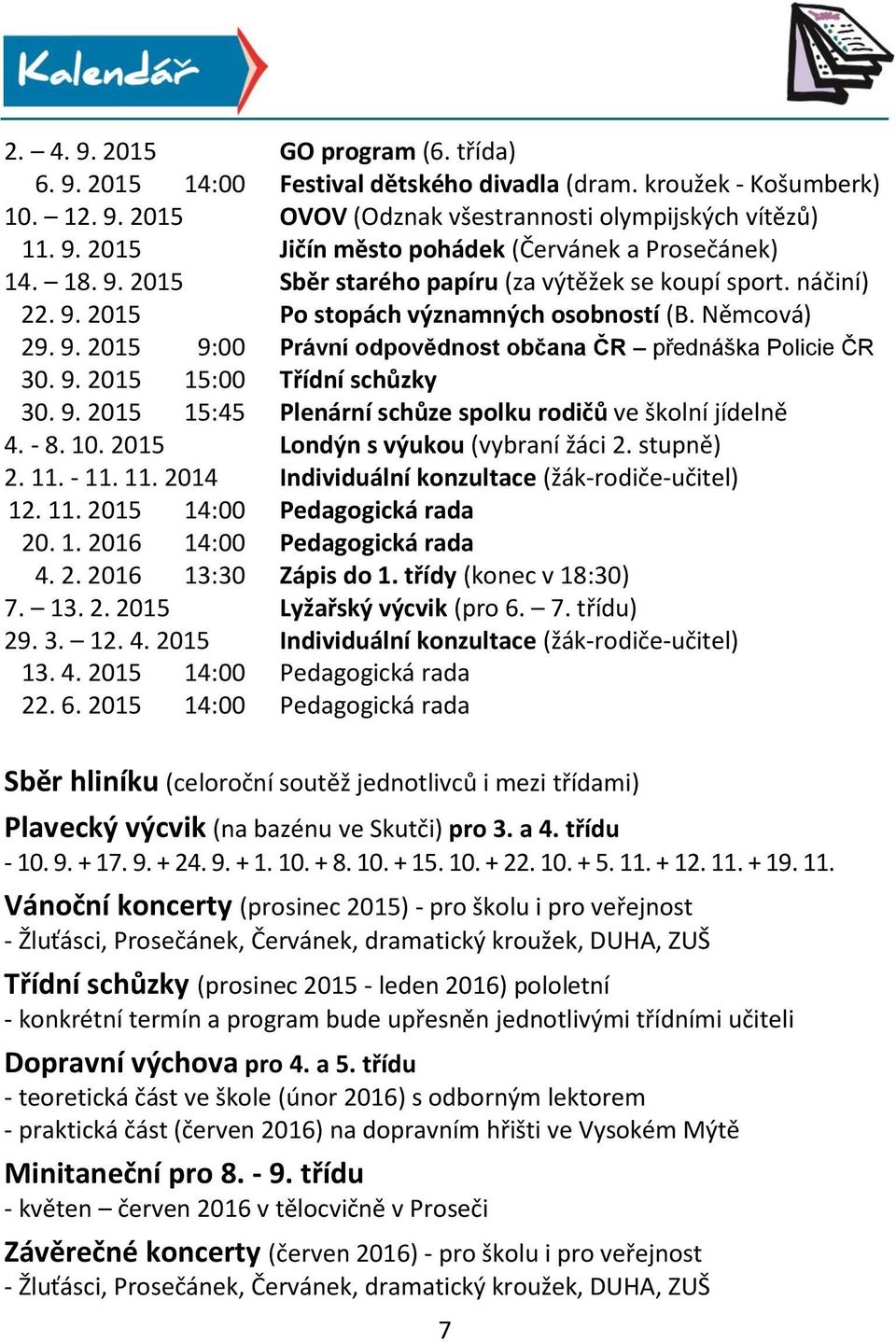 Kalendář

| | | |
|---|---|---|
| 2. – 4. 9. 2015 | | GO program (6. třída) |
| 6. 9. 2015 | 14:00 | Festival dětského divadla (dram. kroužek - Košumberk) |
| 10. – 12. 9. 2015 | | OVOV (Odznak všestrannosti olympijských vítězů) |
| 11. 9. 2015 | | Jičín město pohádek (Červánek a Prosečánek) |
| 14. – 18. 9. 2015 | | Sběr starého papíru (za výtěžek se koupí sport. náčiní) |
| 22. 9. 2015 | | Po stopách významných osobností (B. Němcová) |
| 29. 9. 2015 | 9:00 | Právní odpovědnost občana ČR – přednáška Policie ČR |
| 30. 9. 2015 | 15:00 | Třídní schůzky |
| 30. 9. 2015 | 15:45 | Plenární schůze spolku rodičů ve školní jídelně |
| 4. - 8. 10. 2015 | | Londýn s výukou (vybraní žáci 2. stupně) |
| 2. 11. - 11. 11. 2014 | | Individuální konzultace (žák-rodiče-učitel) |
| 12. 11. 2015 | 14:00 | Pedagogická rada |
| 20. 1. 2016 | 14:00 | Pedagogická rada |
| 4. 2. 2016 | 13:30 | Zápis do 1. třídy (konec v 18:30) |
| 7. – 13. 2. 2015 | | Lyžařský výcvik (pro 6. – 7. třídu) |
| 29. 3. – 12. 4. 2015 | | Individuální konzultace (žák-rodiče-učitel) |
| 13. 4. 2015 | 14:00 | Pedagogická rada |
| 22. 6. 2015 | 14:00 | Pedagogická rada |

Sběr hliníku (celoroční soutěž jednotlivců i mezi třídami)

Plavecký výcvik (na bazénu ve Skutči) pro 3. a 4. třídu
- 10. 9. + 17. 9. + 24. 9. + 1. 10. + 8. 10. + 15. 10. + 22. 10. + 5. 11. + 12. 11. + 19. 11.

Vánoční koncerty (prosinec 2015) - pro školu i pro veřejnost
- Žluťásci, Prosečánek, Červánek, dramatický kroužek, DUHA, ZUŠ

Třídní schůzky (prosinec 2015 - leden 2016) pololetní
- konkrétní termín a program bude upřesněn jednotlivými třídními učiteli

Dopravní výchova pro 4. a 5. třídu
- teoretická část ve škole (únor 2016) s odborným lektorem
- praktická část (červen 2016) na dopravním hřišti ve Vysokém Mýtě

Minitaneční pro 8. - 9. třídu
- květen – červen 2016 v tělocvičně v Proseči

Závěrečné koncerty (červen 2016) - pro školu i pro veřejnost
- Žluťásci, Prosečánek, Červánek, dramatický kroužek, DUHA, ZUŠ

7